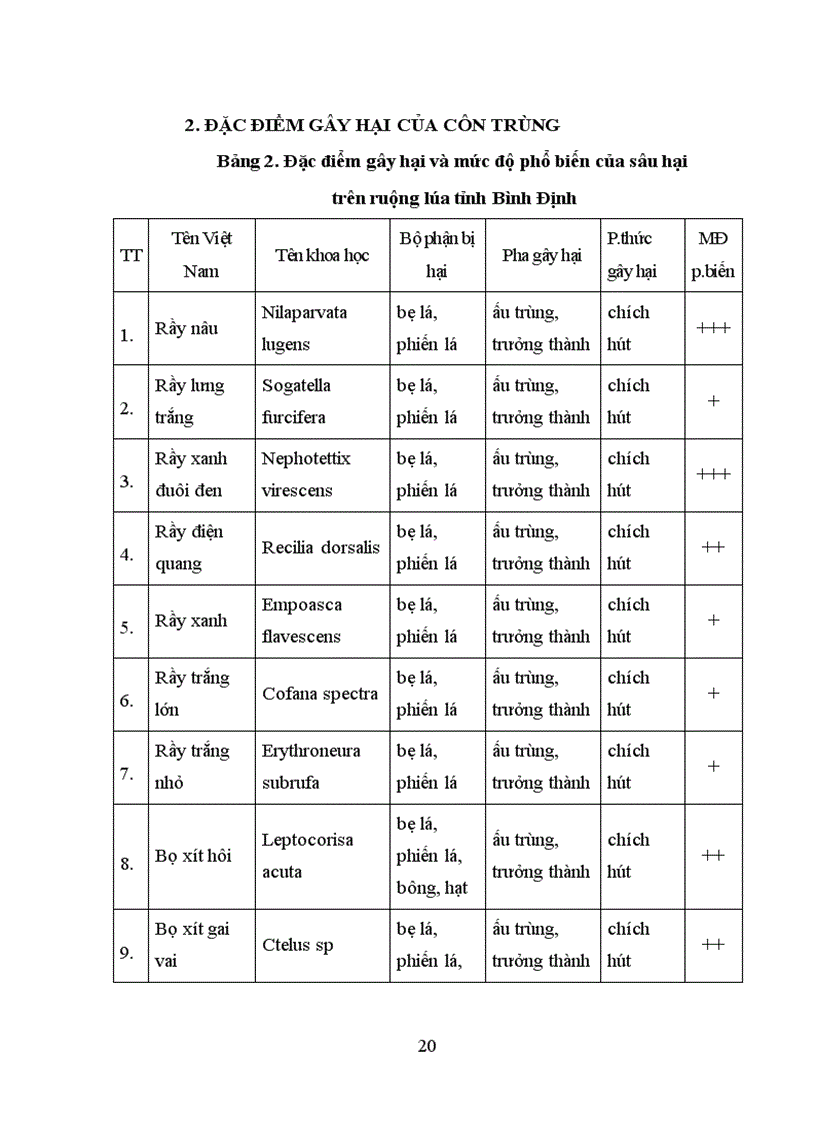 2. ĐẶC ĐIỂM GÂY HẠI CỦA CÔN TRÙNG

Bảng 2. Đặc điểm gây hại và mức độ phổ biến của sâu hại trên ruộng lúa tỉnh Bình Định

| TT | Tên Việt Nam | Tên khoa học | Bộ phận bị hại | Pha gây hại | P.thức gây hại | MĐ p.biến |
|---|---|---|---|---|---|---|
| 1. | Rầy nâu | Nilaparvata lugens | bẹ lá, phiến lá | ấu trùng, trưởng thành | chích hút | +++ |
| 2. | Rầy lưng trắng | Sogatella furcifera | bẹ lá, phiến lá | ấu trùng, trưởng thành | chích hút | + |
| 3. | Rầy xanh đuôi đen | Nephotettix virescens | bẹ lá, phiến lá | ấu trùng, trưởng thành | chích hút | +++ |
| 4. | Rầy điện quang | Recilia dorsalis | bẹ lá, phiến lá | ấu trùng, trưởng thành | chích hút | ++ |
| 5. | Rầy xanh | Empoasca flavescens | bẹ lá, phiến lá | ấu trùng, trưởng thành | chích hút | + |
| 6. | Rầy trắng lớn | Cofana spectra | bẹ lá, phiến lá | ấu trùng, trưởng thành | chích hút | + |
| 7. | Rầy trắng nhỏ | Erythroneura subrufa | bẹ lá, phiến lá | ấu trùng, trưởng thành | chích hút | + |
| 8. | Bọ xít hôi | Leptocorisa acuta | bẹ lá, phiến lá, bông, hạt | ấu trùng, trưởng thành | chích hút | ++ |
| 9. | Bọ xít gai vai | Ctelus sp | bẹ lá, phiến lá, | ấu trùng, trưởng thành | chích hút | ++ |

20